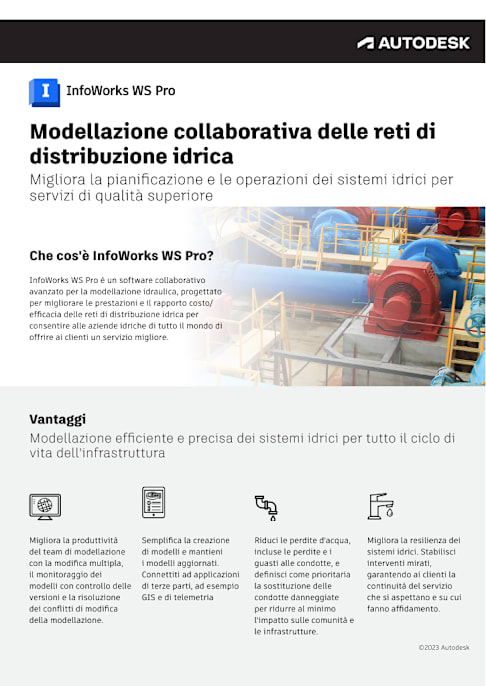 AUTODESK

I InfoWorks WS Pro

Modellazione collaborativa delle reti di distribuzione idrica

Migliora la pianificazione e le operazioni dei sistemi idrici per servizi di qualità superiore

Che cos'è InfoWorks WS Pro?

InfoWorks WS Pro è un software collaborativo avanzato per la modellazione idraulica, progettato per migliorare le prestazioni e il rapporto costo/efficacia delle reti di distribuzione idrica per consentire alle aziende idriche di tutto il mondo di offrire ai clienti un servizio migliore.

Vantaggi

Modellazione efficiente e precisa dei sistemi idrici per tutto il ciclo di vita dell'infrastruttura

Migliora la produttività del team di modellazione con la modifica multipla, il monitoraggio dei modelli con controllo delle versioni e la risoluzione dei conflitti di modifica della modellazione.

Semplifica la creazione di modelli e mantieni i modelli aggiornati. Connettiti ad applicazioni di terze parti, ad esempio GIS e di telemetria

Riduci le perdite d'acqua, incluse le perdite e i guasti alle condotte, e definisci come prioritaria la sostituzione delle condotte danneggiate per ridurre al minimo l'impatto sulle comunità e le infrastrutture.

Migliora la resilienza dei sistemi idrici. Stabilisci interventi mirati, garantendo ai clienti la continuità del servizio che si aspettano e su cui fanno affidamento.

©2023 Autodesk